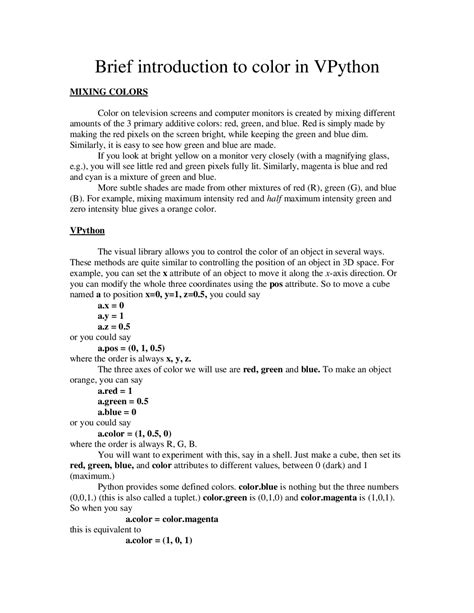 Brief introduction to color in VPython

MIXING COLORS

Color on television screens and computer monitors is created by mixing different amounts of the 3 primary additive colors: red, green, and blue. Red is simply made by making the red pixels on the screen bright, while keeping the green and blue dim. Similarly, it is easy to see how green and blue are made.

If you look at bright yellow on a monitor very closely (with a magnifying glass, e.g.), you will see little red and green pixels fully lit. Similarly, magenta is blue and red and cyan is a mixture of green and blue.

More subtle shades are made from other mixtures of red (R), green (G), and blue (B). For example, mixing maximum intensity red and half maximum intensity green and zero intensity blue gives a orange color.

VPython

The visual library allows you to control the color of an object in several ways. These methods are quite similar to controlling the position of an object in 3D space. For example, you can set the x attribute of an object to move it along the x-axis direction. Or you can modify the whole three coordinates using the pos attribute. So to move a cube named a to position x=0, y=1, z=0.5, you could say

a.x = 0
a.y = 1
a.z = 0.5

or you could say

a.pos = (0, 1, 0.5)

where the order is always x, y, z.

The three axes of color we will use are red, green and blue. To make an object orange, you can say

a.red = 1
a.green = 0.5
a.blue = 0

or you could say

a.color = (1, 0.5, 0)

where the order is always R, G, B.

You will want to experiment with this, say in a shell. Just make a cube, then set its red, green, blue, and color attributes to different values, between 0 (dark) and 1 (maximum.)

Python provides some defined colors. color.blue is nothing but the three numbers (0,0,1.) (this is also called a tuplet.) color.green is (0,1,0) and color.magenta is (1,0,1). So when you say

a.color = color.magenta

this is equivalent to

a.color = (1, 0, 1)